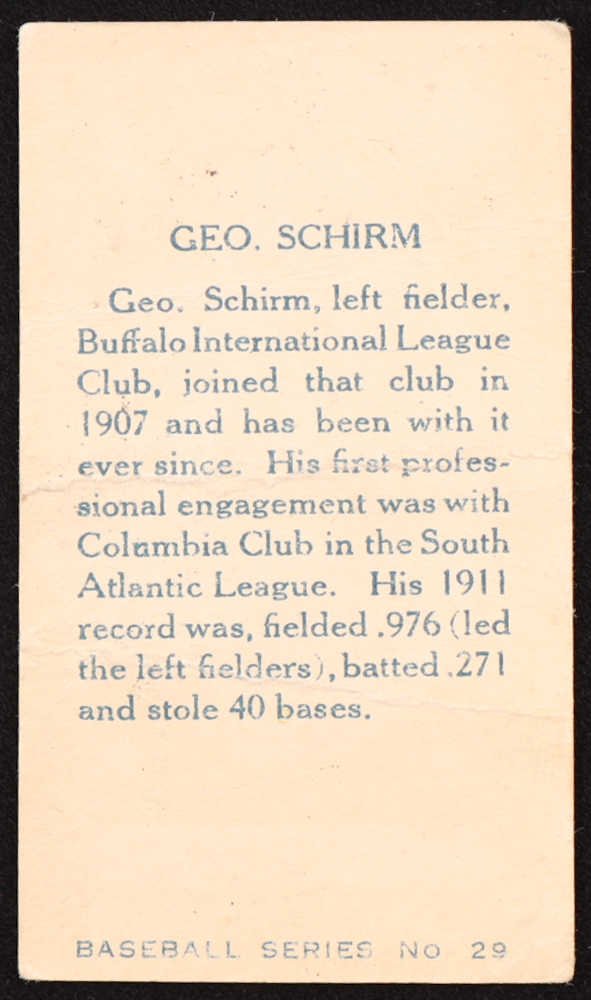 GEO. SCHIRM

Geo. Schirm, left fielder, Buffalo International League Club, joined that club in 1907 and has been with it ever since. His first professional engagement was with Columbia Club in the South Atlantic League. His 1911 record was, fielded .976 (led the left fielders), batted .271 and stole 40 bases.

BASEBALL SERIES NO 29